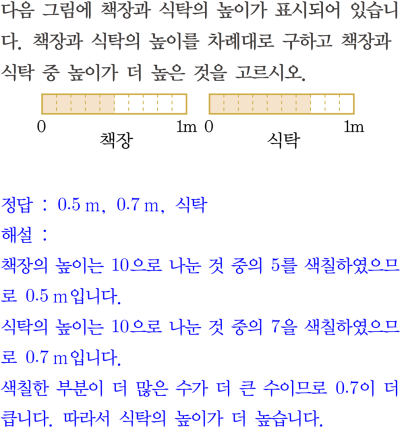 다음 그림에 책장과 식탁의 높이가 표시되어 있습니다. 책장과 식탁의 높이를 차례대로 구하고 책장과 식탁 중 높이가 더 높은 것을 고르시오.

0
1m
책장

0
1m
식탁

정답 : 0.5 m, 0.7 m, 식탁

해설 :

책장의 높이는 10으로 나눈 것 중의 5를 색칠하였으므로 0.5 m입니다.

식탁의 높이는 10으로 나눈 것 중의 7을 색칠하였으므로 0.7 m입니다.

색칠한 부분이 더 많은 수가 더 큰 수이므로 0.7이 더 큽니다. 따라서 식탁의 높이가 더 높습니다.